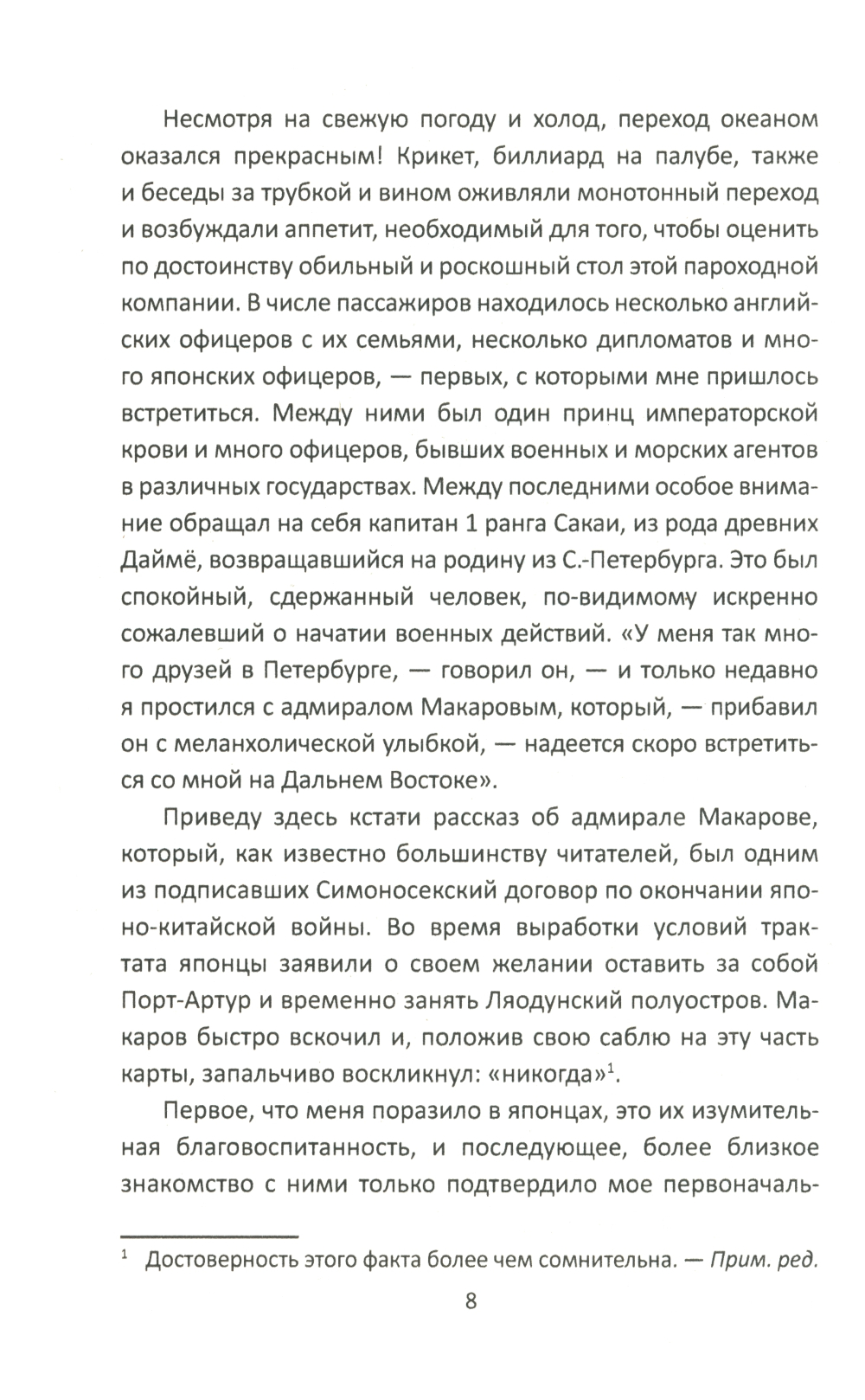 Несмотря на свежую погоду и холод, переход океаном оказался прекрасным! Крикет, биллиард на палубе, также и беседы за трубкой и вином оживляли монотонный переход и возбуждали аппетит, необходимый для того, чтобы оценить по достоинству обильный и роскошный стол этой пароходной компании. В числе пассажиров находилось несколько английских офицеров с их семьями, несколько дипломатов и много японских офицеров, — первых, с которыми мне пришлось встретиться. Между ними был один принц императорской крови и много офицеров, бывших военных и морских агентов в различных государствах. Между последними особое внимание обращал на себя капитан 1 ранга Сакаи, из рода древних Даймё, возвращавшийся на родину из С.-Петербурга. Это был спокойный, сдержанный человек, по-видимому искренно сожалевший о начатии военных действий. «У меня так много друзей в Петербурге, — говорил он, — и только недавно я простился с адмиралом Макаровым, который, — прибавил он с меланхолической улыбкой, — надеется скоро встретиться со мной на Дальнем Востоке».

Приведу здесь кстати рассказ об адмирале Макарове, который, как известно большинству читателей, был одним из подписавших Симоносекский договор по окончании японо-китайской войны. Во время выработки условий трактата японцы заявили о своем желании оставить за собой Порт-Артур и временно занять Ляодунский полуостров. Макаров быстро вскочил и, положив свою саблю на эту часть карты, запальчиво воскликнул: «никогда»$^1$.

Первое, что меня поразило в японцах, это их изумительная благовоспитанность, и последующее, более близкое знакомство с ними только подтвердило мое первоначаль-

$^1$ Достоверность этого факта более чем сомнительна. — Прим. ред.

8